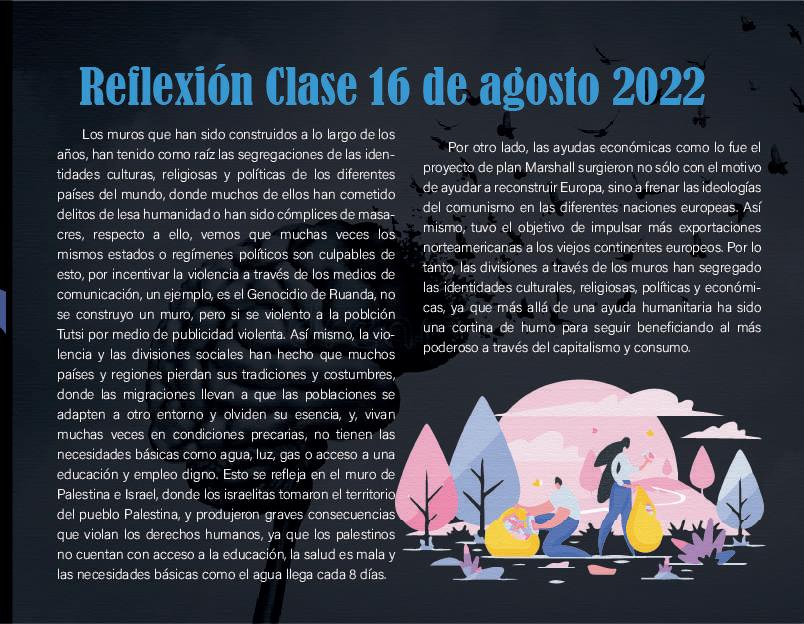 Reflexión Clase 16 de agosto 2022

Los muros que han sido construidos a lo largo de los años, han tenido como raíz las segregaciones de las identidades culturas, religiosas y políticas de los diferentes países del mundo, donde muchos de ellos han cometido delitos de lesa humanidad o han sido cómplices de masacres, respecto a ello, vemos que muchas veces los mismos estados o regímenes políticos son culpables de esto, por incentivar la violencia a través de los medios de comunicación, un ejemplo, es el Genocidio de Ruanda, no se construyo un muro, pero si se violento a la poblción Tutsi por medio de publicidad violenta. Así mismo, la violencia y las divisiones sociales han hecho que muchos países y regiones pierdan sus tradiciones y costumbres, donde las migraciones llevan a que las poblaciones se adapten a otro entorno y olviden su esencia, y, vivan muchas veces en condiciones precarias, no tienen las necesidades básicas como agua, luz, gas o acceso a una educación y empleo digno. Esto se refleja en el muro de Palestina e Israel, donde los israelitas tomaron el territorio del pueblo Palestina, y produjeron graves consecuencias que violan los derechos humanos, ya que los palestinos no cuentan con acceso a la educación, la salud es mala y las necesidades básicas como el agua llega cada 8 días.

Por otro lado, las ayudas económicas como lo fue el proyecto de plan Marshall surgieron no sólo con el motivo de ayudar a reconstruir Europa, sino a frenar las ideologías del comunismo en las diferentes naciones europeas. Así mismo, tuvo el objetivo de impulsar más exportaciones norteamericanas a los viejos continentes europeos. Por lo tanto, las divisiones a través de los muros han segregado las identidades culturales, religiosas, políticas y económicas, ya que más allá de una ayuda humanitaria ha sido una cortina de humo para seguir beneficiando al más poderoso a través del capitalismo y consumo.